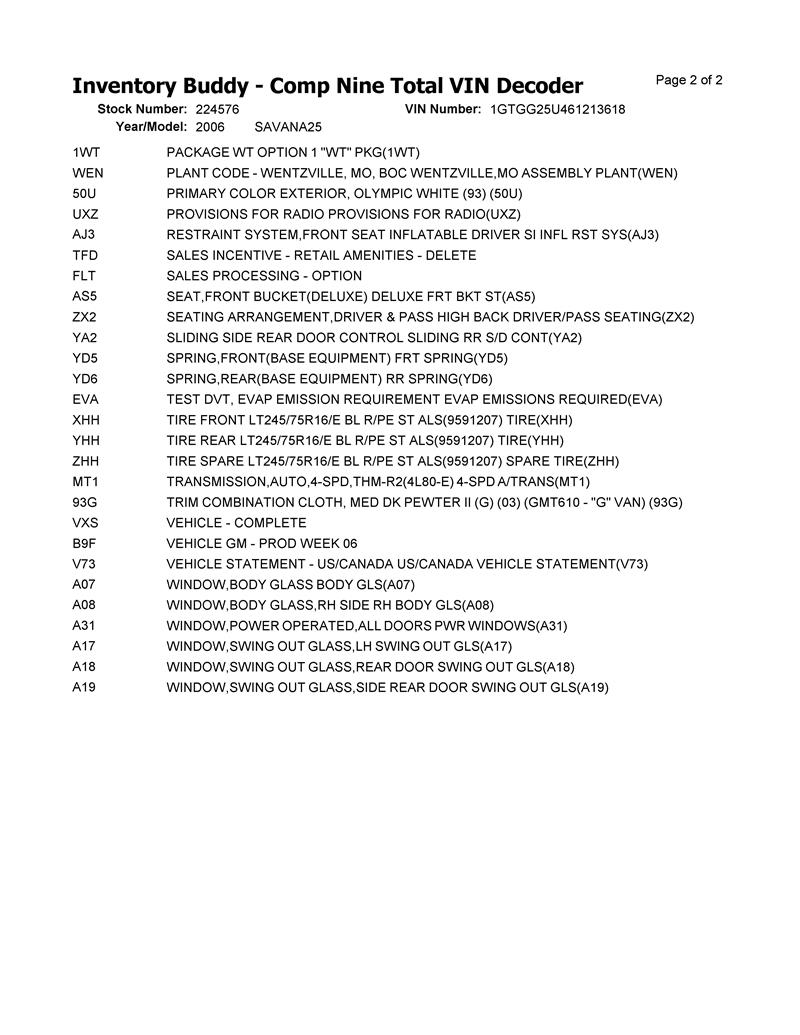 Inventory Buddy - Comp Nine Total VIN Decoder

Page 2 of 2

Stock Number: 224576 VIN Number: 1GTGG25U461213618
Year/Model: 2006 SAVANA25

| | |
|---|---|
| 1WT | PACKAGE WT OPTION 1 "WT" PKG(1WT) |
| WEN | PLANT CODE - WENTZVILLE, MO, BOC WENTZVILLE,MO ASSEMBLY PLANT(WEN) |
| 50U | PRIMARY COLOR EXTERIOR, OLYMPIC WHITE (93) (50U) |
| UXZ | PROVISIONS FOR RADIO PROVISIONS FOR RADIO(UXZ) |
| AJ3 | RESTRAINT SYSTEM,FRONT SEAT INFLATABLE DRIVER SI INFL RST SYS(AJ3) |
| TFD | SALES INCENTIVE - RETAIL AMENITIES - DELETE |
| FLT | SALES PROCESSING - OPTION |
| AS5 | SEAT,FRONT BUCKET(DELUXE) DELUXE FRT BKT ST(AS5) |
| ZX2 | SEATING ARRANGEMENT,DRIVER & PASS HIGH BACK DRIVER/PASS SEATING(ZX2) |
| YA2 | SLIDING SIDE REAR DOOR CONTROL SLIDING RR S/D CONT(YA2) |
| YD5 | SPRING,FRONT(BASE EQUIPMENT) FRT SPRING(YD5) |
| YD6 | SPRING,REAR(BASE EQUIPMENT) RR SPRING(YD6) |
| EVA | TEST DVT, EVAP EMISSION REQUIREMENT EVAP EMISSIONS REQUIRED(EVA) |
| XHH | TIRE FRONT LT245/75R16/E BL R/PE ST ALS(9591207) TIRE(XHH) |
| YHH | TIRE REAR LT245/75R16/E BL R/PE ST ALS(9591207) TIRE(YHH) |
| ZHH | TIRE SPARE LT245/75R16/E BL R/PE ST ALS(9591207) SPARE TIRE(ZHH) |
| MT1 | TRANSMISSION,AUTO,4-SPD,THM-R2(4L80-E) 4-SPD A/TRANS(MT1) |
| 93G | TRIM COMBINATION CLOTH, MED DK PEWTER II (G) (03) (GMT610 - "G" VAN) (93G) |
| VXS | VEHICLE - COMPLETE |
| B9F | VEHICLE GM - PROD WEEK 06 |
| V73 | VEHICLE STATEMENT - US/CANADA US/CANADA VEHICLE STATEMENT(V73) |
| A07 | WINDOW,BODY GLASS BODY GLS(A07) |
| A08 | WINDOW,BODY GLASS,RH SIDE RH BODY GLS(A08) |
| A31 | WINDOW,POWER OPERATED,ALL DOORS PWR WINDOWS(A31) |
| A17 | WINDOW,SWING OUT GLASS,LH SWING OUT GLS(A17) |
| A18 | WINDOW,SWING OUT GLASS,REAR DOOR SWING OUT GLS(A18) |
| A19 | WINDOW,SWING OUT GLASS,SIDE REAR DOOR SWING OUT GLS(A19) |